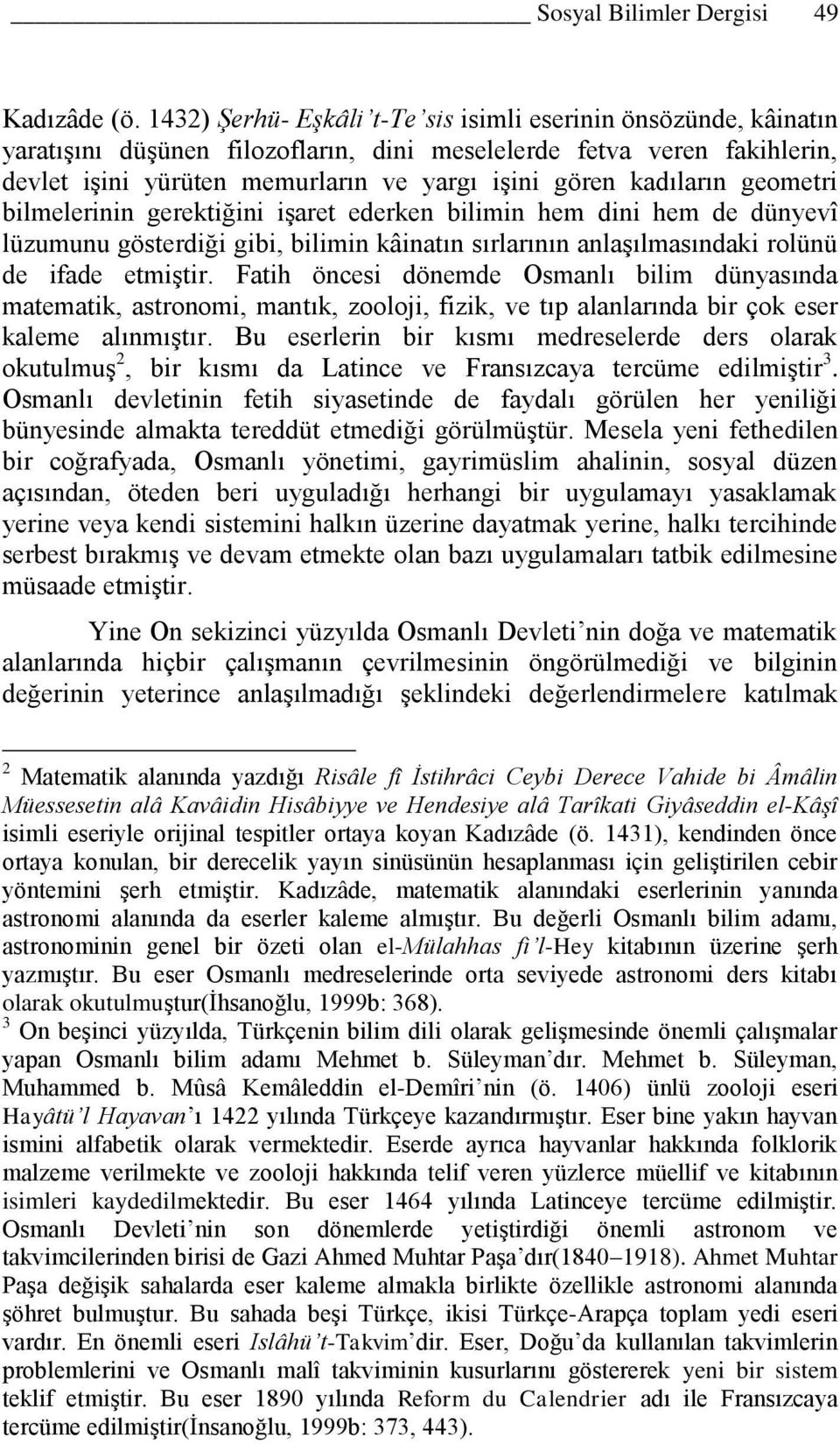 Sosyal Bilimler Dergisi 49

Kadızâde (ö. 1432) Şerhü- Eşkâli't-Te'sis isimli eserinin önsözünde, kâinatın yaratışını düşünen filozofların, dini meselelerde fetva veren fakihlerin, devlet işini yürüten memurların ve yargı işini gören kadıların geometri bilmelerinin gerektiğini işaret ederken bilimin hem dini hem de dünyevî lüzumunu gösterdiği gibi, bilimin kâinatın sırlarının anlaşılmasındaki rolünü de ifade etmiştir. Fatih öncesi dönemde Osmanlı bilim dünyasında matematik, astronomi, mantık, zooloji, fizik, ve tıp alanlarında bir çok eser kaleme alınmıştır. Bu eserlerin bir kısmı medreselerde ders olarak okutulmuş$^2$, bir kısmı da Latince ve Fransızcaya tercüme edilmiştir$^3$. Osmanlı devletinin fetih siyasetinde de faydalı görülen her yeniliği bünyesinde almakta tereddüt etmediği görülmüştür. Mesela yeni fethedilen bir coğrafyada, Osmanlı yönetimi, gayrimüslim ahalinin, sosyal düzen açısından, öteden beri uyguladığı herhangi bir uygulamayı yasaklamak yerine veya kendi sistemini halkın üzerine dayatmak yerine, halkı tercihinde serbest bırakmış ve devam etmekte olan bazı uygulamaları tatbik edilmesine müsaade etmiştir.

Yine On sekizinci yüzyılda Osmanlı Devleti'nin doğa ve matematik alanlarında hiçbir çalışmanın çevrilmesinin öngörülmediği ve bilginin değerinin yeterince anlaşılmadığı şeklindeki değerlendirmelere katılmak

$^2$ Matematik alanında yazdığı Risâle fî İstihrâci Ceybi Derece Vahide bi Âmâlin Müessesetin alâ Kavâidin Hisâbiyye ve Hendesiye alâ Tarîkati Giyâseddin el-Kâşî isimli eseriyle orijinal tespitler ortaya koyan Kadızâde (ö. 1431), kendinden önce ortaya konulan, bir derecelik yayın sinüsünün hesaplanması için geliştirilen cebir yöntemini şerh etmiştir. Kadızâde, matematik alanındaki eserlerinin yanında astronomi alanında da eserler kaleme almıştır. Bu değerli Osmanlı bilim adamı, astronominin genel bir özeti olan el-Mülahhas fi'l-Hey kitabının üzerine şerh yazmıştır. Bu eser Osmanlı medreselerinde orta seviyede astronomi ders kitabı olarak okutulmuştur(İhsanoğlu, 1999b: 368).
$^3$ On beşinci yüzyılda, Türkçenin bilim dili olarak gelişmesinde önemli çalışmalar yapan Osmanlı bilim adamı Mehmet b. Süleyman'dır. Mehmet b. Süleyman, Muhammed b. Mûsâ Kemâleddin el-Demîri'nin (ö. 1406) ünlü zooloji eseri Hayâtü'l Hayavan'ı 1422 yılında Türkçeye kazandırmıştır. Eser bine yakın hayvan ismini alfabetik olarak vermektedir. Eserde ayrıca hayvanlar hakkında folklorik malzeme verilmekte ve zooloji hakkında telif veren yüzlerce müellif ve kitabının isimleri kaydedilmektedir. Bu eser 1464 yılında Latinceye tercüme edilmiştir. Osmanlı Devleti'nin son dönemlerde yetiştirdiği önemli astronom ve takvimcilerinden birisi de Gazi Ahmed Muhtar Paşa'dır(1840–1918). Ahmet Muhtar Paşa değişik sahalarda eser kaleme almakla birlikte özellikle astronomi alanında şöhret bulmuştur. Bu sahada beşi Türkçe, ikisi Türkçe-Arapça toplam yedi eseri vardır. En önemli eseri Islâhü't-Takvim'dir. Eser, Doğu'da kullanılan takvimlerin problemlerini ve Osmanlı malî takviminin kusurlarını göstererek yeni bir sistem teklif etmiştir. Bu eser 1890 yılında Reform du Calendrier adı ile Fransızcaya tercüme edilmiştir(İnsanoğlu, 1999b: 373, 443).